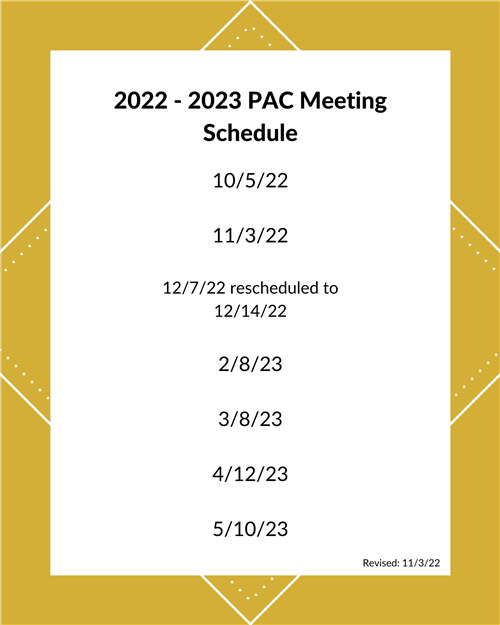 2022 - 2023 PAC Meeting Schedule

10/5/22

11/3/22

12/7/22 rescheduled to 12/14/22

2/8/23

3/8/23

4/12/23

5/10/23

Revised: 11/3/22